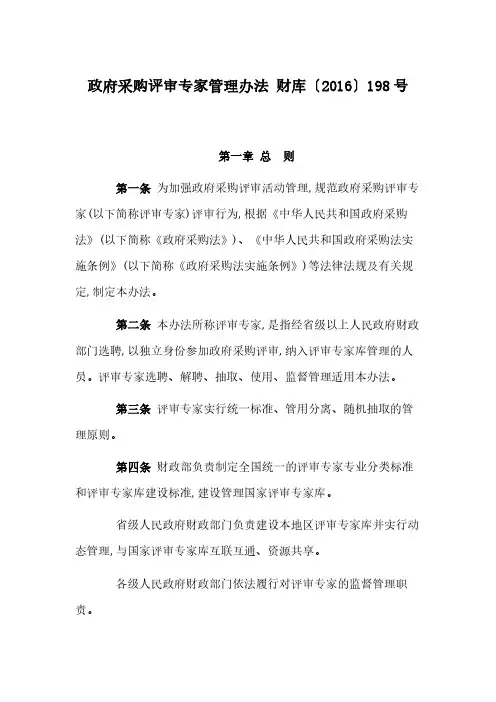 政府采购评审专家管理办法 财库〔2016〕198号

第一章 总 则

第一条 为加强政府采购评审活动管理，规范政府采购评审专家（以下简称评审专家）评审行为，根据《中华人民共和国政府采购法》（以下简称《政府采购法》）、《中华人民共和国政府采购法实施条例》（以下简称《政府采购法实施条例》）等法律法规及有关规定，制定本办法。

第二条 本办法所称评审专家，是指经省级以上人民政府财政部门选聘，以独立身份参加政府采购评审，纳入评审专家库管理的人员。评审专家选聘、解聘、抽取、使用、监督管理适用本办法。

第三条 评审专家实行统一标准、管用分离、随机抽取的管理原则。

第四条 财政部负责制定全国统一的评审专家专业分类标准和评审专家库建设标准，建设管理国家评审专家库。

省级人民政府财政部门负责建设本地区评审专家库并实行动态管理，与国家评审专家库互联互通、资源共享。

各级人民政府财政部门依法履行对评审专家的监督管理职责。